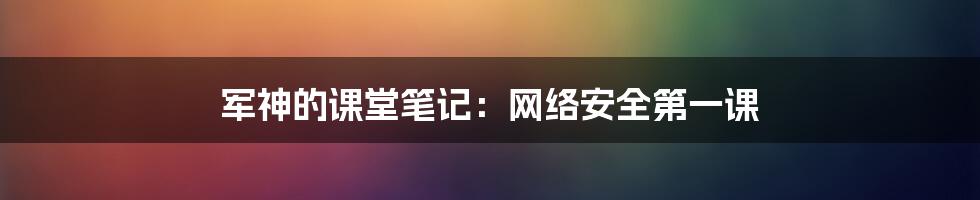 军神的课堂笔记：网络安全第一课